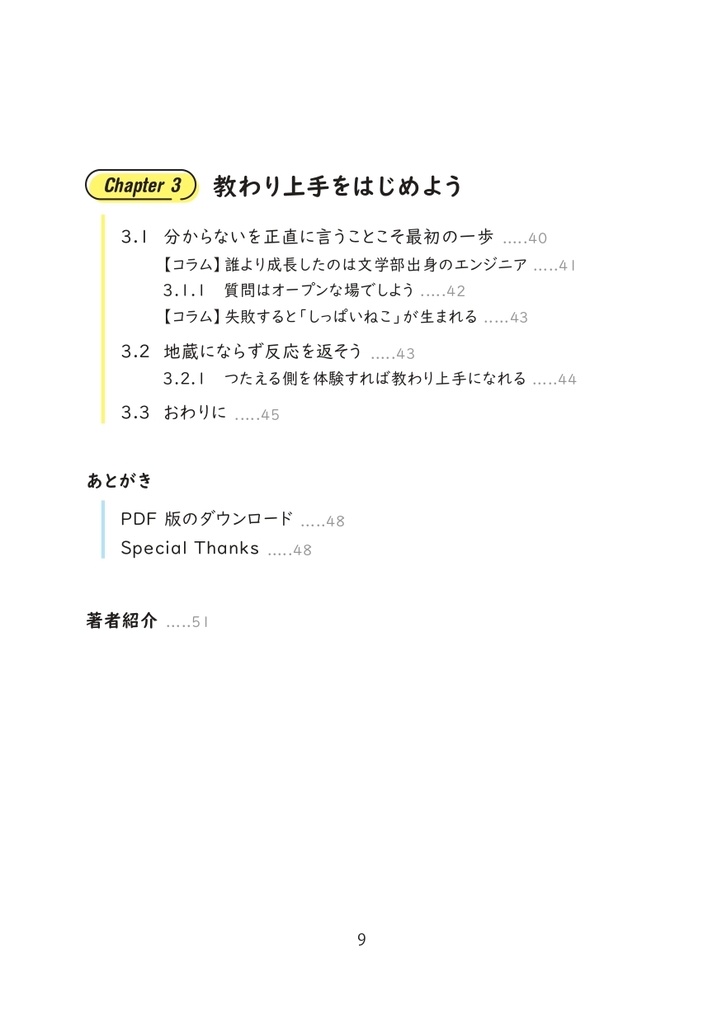 Chapter 3 教わり上手をはじめよう

3.1 分からないを正直に言うことこそ最初の一歩 .....40
【コラム】誰より成長したのは文学部出身のエンジニア .....41
3.1.1 質問はオープンな場でしよう .....42
【コラム】失敗すると「しっぱいねこ」が生まれる .....43

3.2 地蔵にならず反応を返そう .....43
3.2.1 つたえる側を体験すれば教わり上手になれる .....44

3.3 おわりに .....45

あとがき

PDF 版のダウンロード .....48
Special Thanks .....48

著者紹介 .....51

9